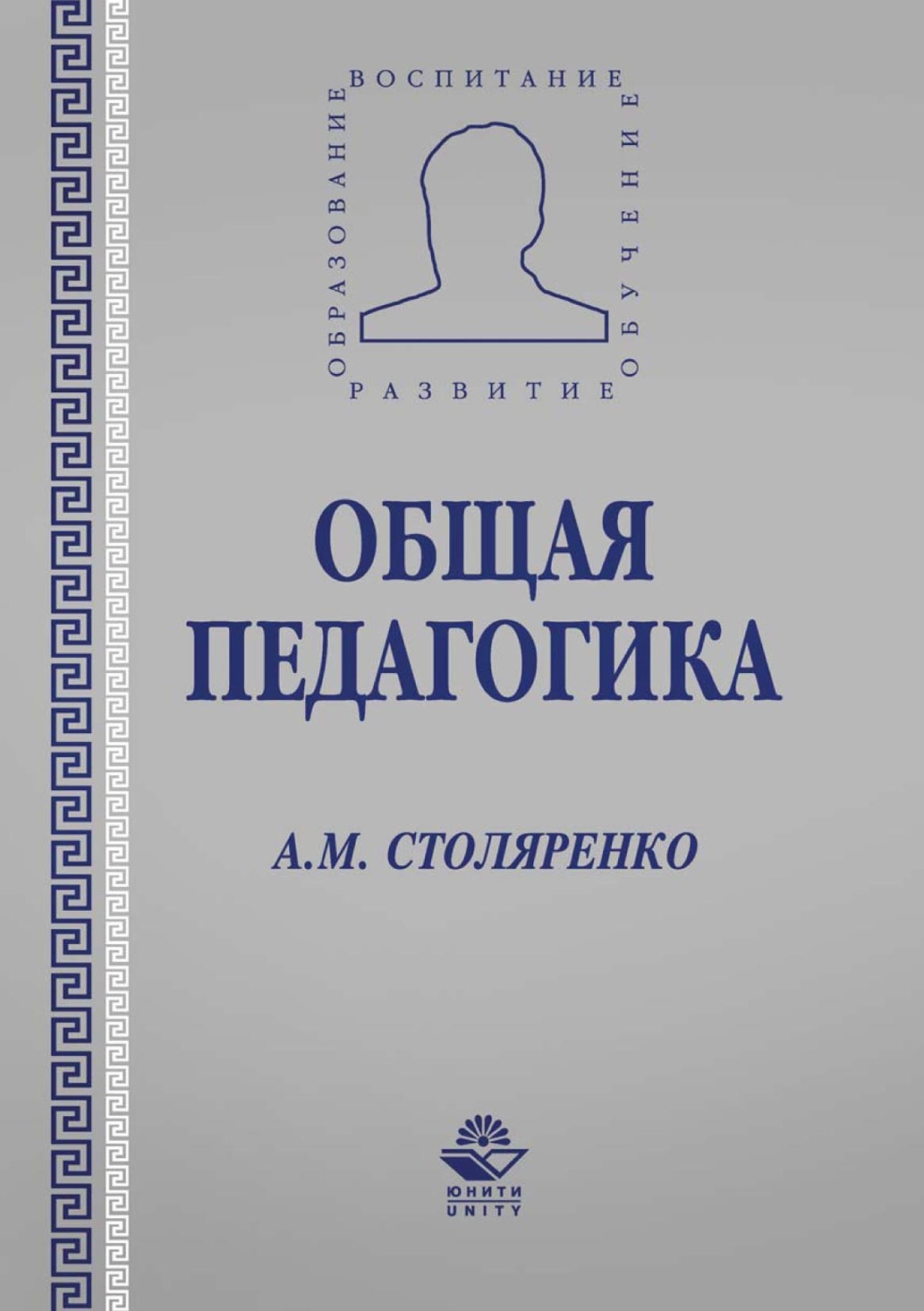 ВОСПИТАНИЕ
ОБРАЗОВАНИЕ
ОБУЧЕНИЕ
РАЗВИТИЕ

ОБЩАЯ ПЕДАГОГИКА

А.М. СТОЛЯРЕНКО

ЮНИТИ
UNITY